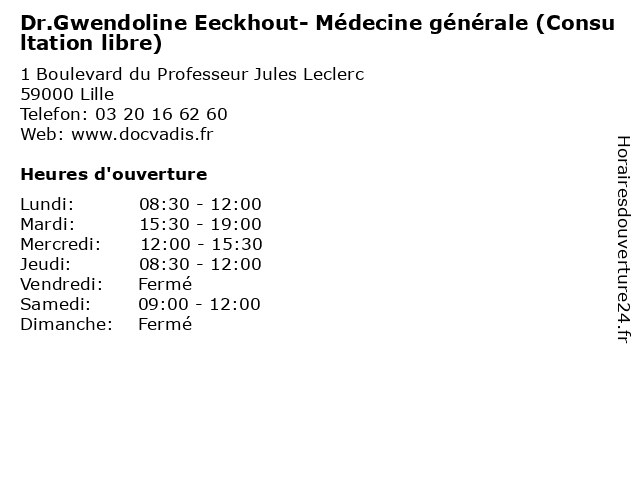 Dr.Gwendoline Eeckhout- Médecine générale (Consultation libre)

1 Boulevard du Professeur Jules Leclerc
59000 Lille
Telefon: 03 20 16 62 60
Web: www.docvadis.fr

Heures d'ouverture

| | |
|---|---|
| Lundi: | 08:30 - 12:00 |
| Mardi: | 15:30 - 19:00 |
| Mercredi: | 12:00 - 15:30 |
| Jeudi: | 08:30 - 12:00 |
| Vendredi: | Fermé |
| Samedi: | 09:00 - 12:00 |
| Dimanche: | Fermé |

Horairesdouverture24.fr